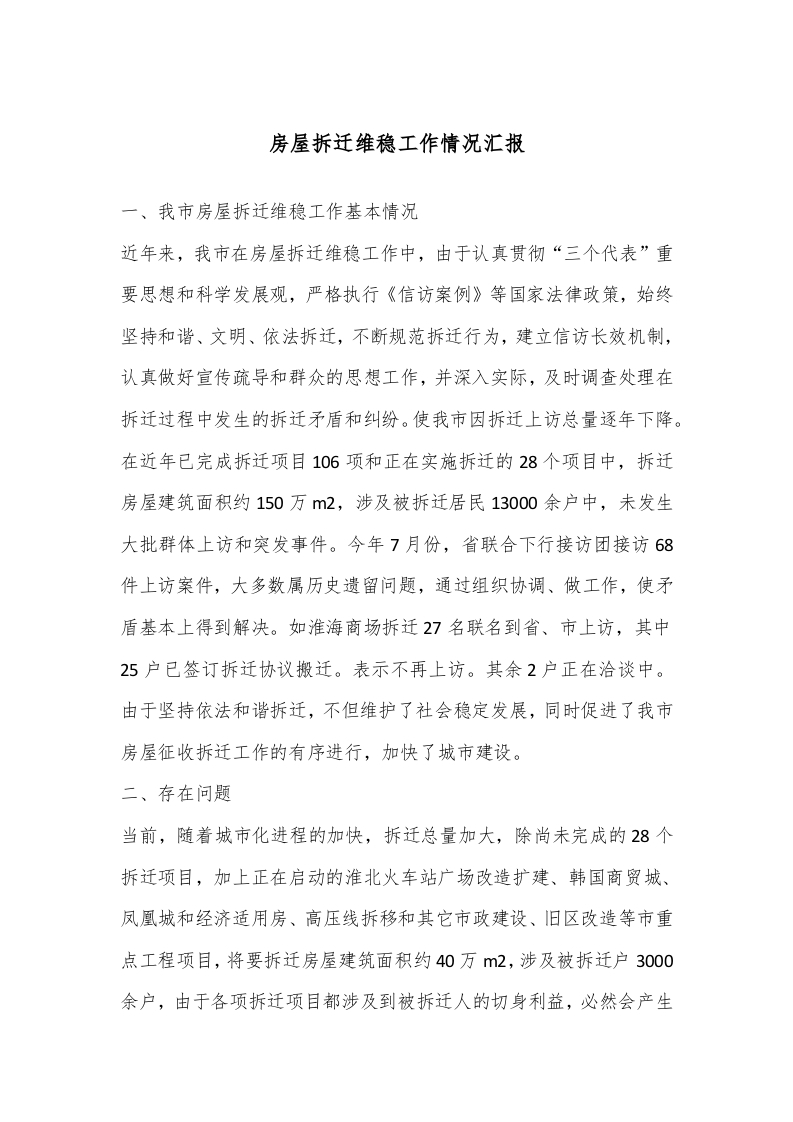 房屋拆迁维稳工作情况汇报

一、我市房屋拆迁维稳工作基本情况

近年来，我市在房屋拆迁维稳工作中，由于认真贯彻“三个代表”重要思想和科学发展观，严格执行《信访案例》等国家法律政策，始终坚持和谐、文明、依法拆迁，不断规范拆迁行为，建立信访长效机制，认真做好宣传疏导和群众的思想工作，并深入实际，及时调查处理在拆迁过程中发生的拆迁矛盾和纠纷。使我市因拆迁上访总量逐年下降。在近年已完成拆迁项目106项和正在实施拆迁的28个项目中，拆迁房屋建筑面积约150万m2，涉及被拆迁居民13000余户中，未发生大批群体上访和突发事件。今年7月份，省联合下行接访团接访68件上访案件，大多数属历史遗留问题，通过组织协调、做工作，使矛盾基本上得到解决。如淮海商场拆迁27名联名到省、市上访，其中25户已签订拆迁协议搬迁。表示不再上访。其余2户正在洽谈中。由于坚持依法和谐拆迁，不但维护了社会稳定发展，同时促进了我市房屋征收拆迁工作的有序进行，加快了城市建设。

二、存在问题

当前，随着城市化进程的加快，拆迁总量加大，除尚未完成的28个拆迁项目，加上正在启动的淮北火车站广场改造扩建、韩国商贸城、凤凰城和经济适用房、高压线拆移和其它市政建设、旧区改造等市重点工程项目，将要拆迁房屋建筑面积约40万m2，涉及被拆迁户3000余户，由于各项拆迁项目都涉及到被拆迁人的切身利益，必然会产生